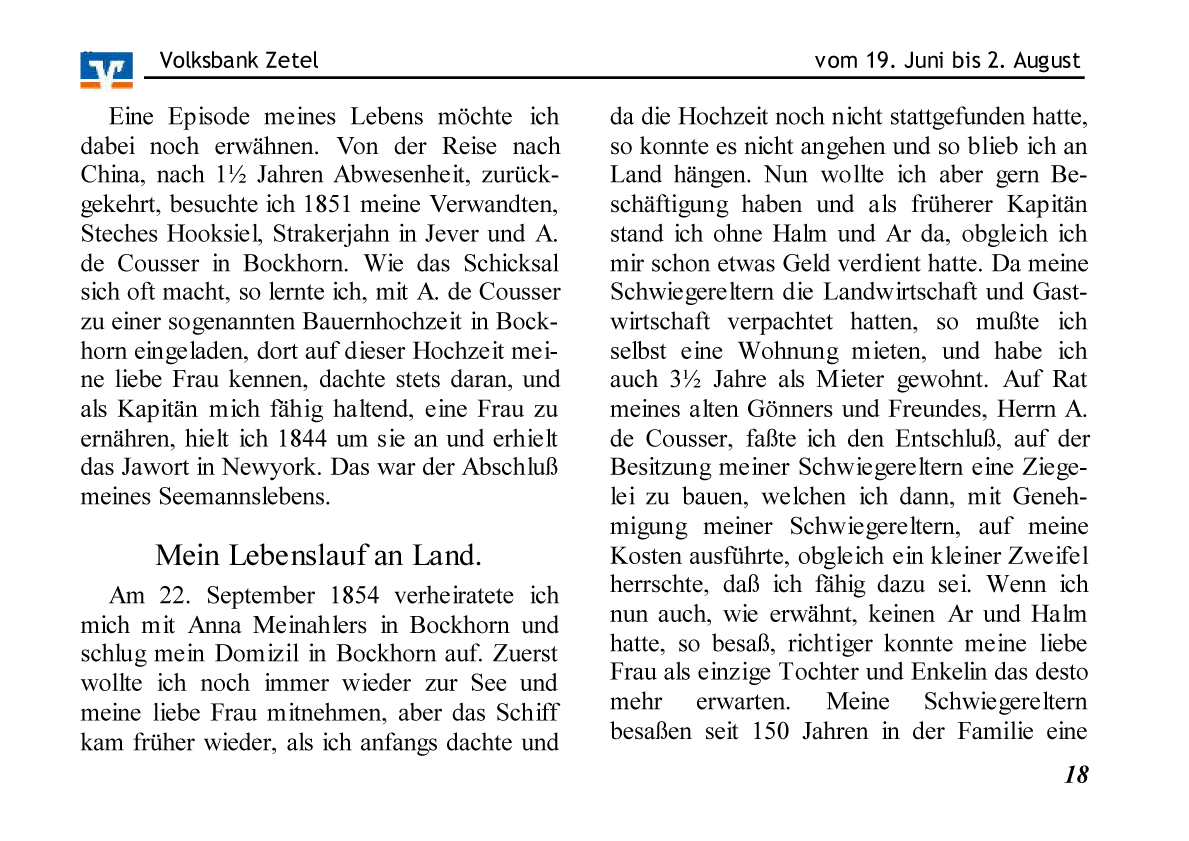 Volksbank Zetel vom 19. Juni bis 2. August

Eine Episode meines Lebens möchte ich dabei noch erwähnen. Von der Reise nach China, nach 1½ Jahren Abwesenheit, zurückgekehrt, besuchte ich 1851 meine Verwandten, Steches Hooksiel, Strakerjahn in Jever und A. de Cousser in Bockhorn. Wie das Schicksal sich oft macht, so lernte ich, mit A. de Cousser zu einer sogenannten Bauernhochzeit in Bockhorn eingeladen, dort auf dieser Hochzeit meine liebe Frau kennen, dachte stets daran, und als Kapitän mich fähig haltend, eine Frau zu ernähren, hielt ich 1844 um sie an und erhielt das Jawort in Newyork. Das war der Abschluß meines Seemannslebens.

Mein Lebenslauf an Land.

Am 22. September 1854 verheiratete ich mich mit Anna Meinahlers in Bockhorn und schlug mein Domizil in Bockhorn auf. Zuerst wollte ich noch immer wieder zur See und meine liebe Frau mitnehmen, aber das Schiff kam früher wieder, als ich anfangs dachte und da die Hochzeit noch nicht stattgefunden hatte, so konnte es nicht angehen und so blieb ich an Land hängen. Nun wollte ich aber gern Beschäftigung haben und als früherer Kapitän stand ich ohne Halm und Ar da, obgleich ich mir schon etwas Geld verdient hatte. Da meine Schwiegereltern die Landwirtschaft und Gastwirtschaft verpachtet hatten, so mußte ich selbst eine Wohnung mieten, und habe ich auch 3½ Jahre als Mieter gewohnt. Auf Rat meines alten Gönners und Freundes, Herrn A. de Cousser, faßte ich den Entschluß, auf der Besitzung meiner Schwiegereltern eine Ziegelei zu bauen, welchen ich dann, mit Genehmigung meiner Schwiegereltern, auf meine Kosten ausführte, obgleich ein kleiner Zweifel herrschte, daß ich fähig dazu sei. Wenn ich nun auch, wie erwähnt, keinen Ar und Halm hatte, so besaß, richtiger konnte meine liebe Frau als einzige Tochter und Enkelin das desto mehr erwarten. Meine Schwiegereltern besaßen seit 150 Jahren in der Familie eine

18